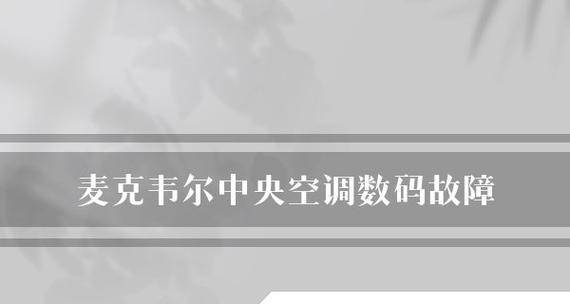 麦克韦尔中央空调数码故障